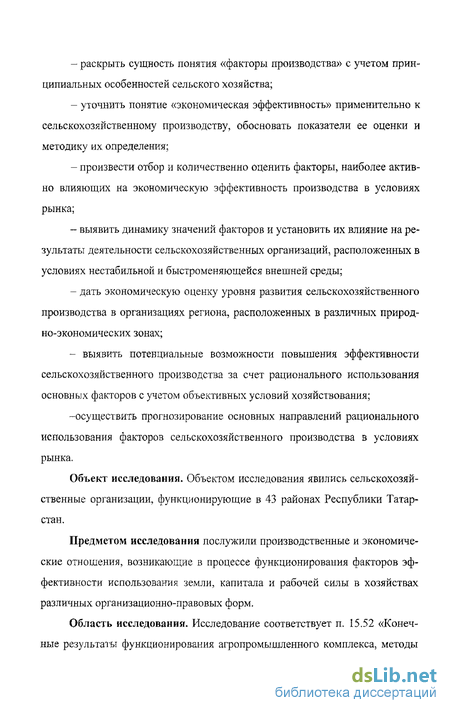 – раскрыть сущность понятия «факторы производства» с учетом принципиальных особенностей сельского хозяйства;

– уточнить понятие «экономическая эффективность» применительно к сельскохозяйственному производству, обосновать показатели ее оценки и методику их определения;

– произвести отбор и количественно оценить факторы, наиболее активно влияющих на экономическую эффективность производства в условиях рынка;

– выявить динамику значений факторов и установить их влияние на результаты деятельности сельскохозяйственных организаций, расположенных в условиях нестабильной и быстроменяющейся внешней среды;

– дать экономическую оценку уровня развития сельскохозяйственного производства в организациях региона, расположенных в различных природно-экономических зонах;

– выявить потенциальные возможности повышения эффективности сельскохозяйственного производства за счет рационального использования основных факторов с учетом объективных условий хозяйствования;

–осуществить прогнозирование основных направлений рационального использования факторов сельскохозяйственного производства в условиях рынка.

**Объект исследования.** Объектом исследования явились сельскохозяйственные организации, функционирующие в 43 районах Республики Татарстан.

**Предметом исследования** послужили производственные и экономические отношения, возникающие в процессе функционирования факторов эффективности использования земли, капитала и рабочей силы в хозяйствах различных организационно-правовых форм.

**Область исследования.** Исследование соответствует п. 15.52 «Конечные результаты функционирования агропромышленного комплекса, методы

dsLib.net
библиотека диссертаций